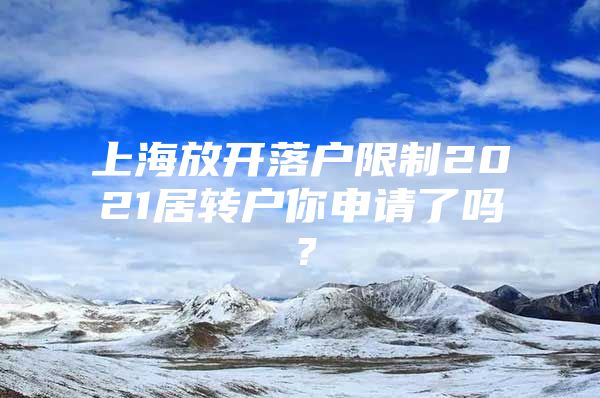 上海放开落户限制2021居转户你申请了吗？